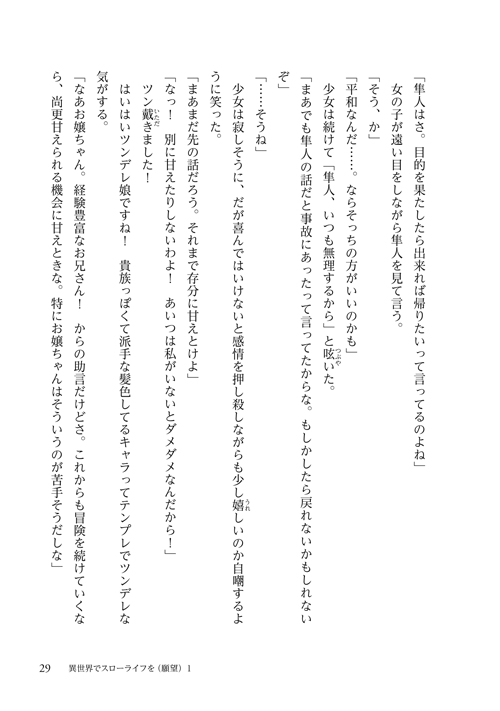 「隼人はさ。目的を果たしたら出来れば帰りたいって言ってるのよね」

女の子が遠い目をしながら隼人を見て言う。

「そう、か」

「平和なんだ……。ならそっちの方がいいのかも」

少女は続けて「隼人、いつも無理するから」と呟いた。

「まあでも隼人の話だと事故にあったって言ってたからな。もしかしたら戻れないかもしれないぞ」

「……そうね」

少女は寂しそうに、だが喜んではいけないと感情を押し殺しながらも少し嬉しいのか自嘲するように笑った。

「まあまだ先の話だろう。それまで存分に甘えとけよ」

「なっ！　別に甘えたりしないわよ！　あいつは私がいないとダメダメなんだから！」

ツン戴きました！

はいはいツンデレ娘ですね！　貴族っぽくて派手な髪色してるキャラってテンプレでツンデレな気がする。

「なあお嬢ちゃん。経験豊富なお兄さん！　からの助言だけどさ。これからも冒険を続けていくなら、尚更甘えられる機会に甘えときな。特にお嬢ちゃんはそういうのが苦手そうだしな」

29　異世界でスローライフを（願望）1